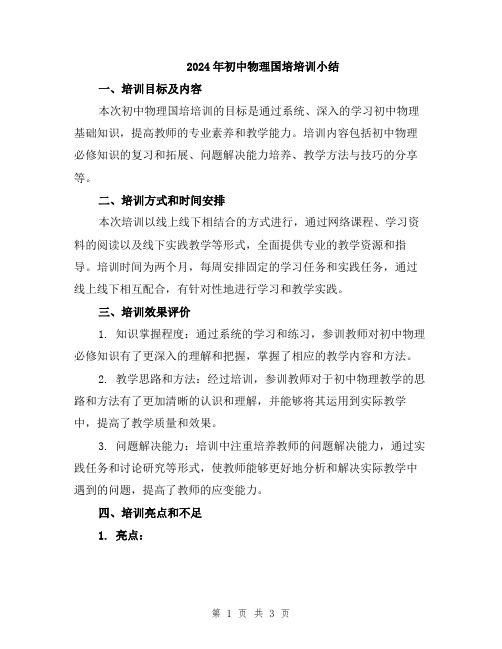 2024年初中物理国培培训小结

一、培训目标及内容

本次初中物理国培培训的目标是通过系统、深入的学习初中物理基础知识，提高教师的专业素养和教学能力。培训内容包括初中物理必修知识的复习和拓展、问题解决能力培养、教学方法与技巧的分享等。

二、培训方式和时间安排

本次培训以线上线下相结合的方式进行，通过网络课程、学习资料的阅读以及线下实践教学等形式，全面提供专业的教学资源和指导。培训时间为两个月，每周安排固定的学习任务和实践任务，通过线上线下相互配合，有针对性地进行学习和教学实践。

三、培训效果评价

1. 知识掌握程度：通过系统的学习和练习，参训教师对初中物理必修知识有了更深入的理解和把握，掌握了相应的教学内容和方法。

2. 教学思路和方法：经过培训，参训教师对于初中物理教学的思路和方法有了更加清晰的认识和理解，并能够将其运用到实际教学中，提高了教学质量和效果。

3. 问题解决能力：培训中注重培养教师的问题解决能力，通过实践任务和讨论研究等形式，使教师能够更好地分析和解决实际教学中遇到的问题，提高了教师的应变能力。

四、培训亮点和不足

1. 亮点：

第 1 页 共 3 页